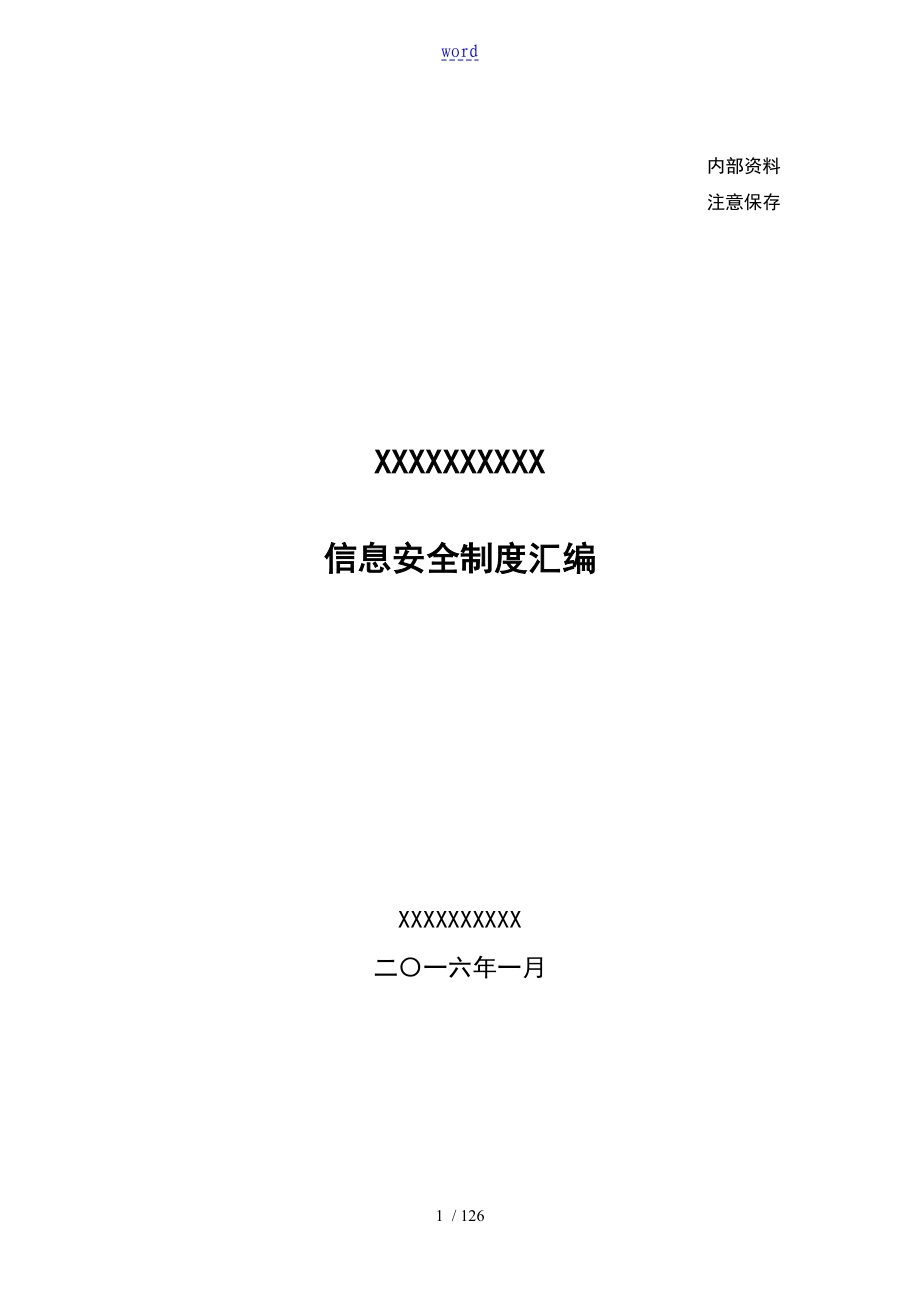 word

内部资料
注意保存

XXXXXXXXXX

信息安全制度汇编

XXXXXXXXXX
二〇一六年一月

1 / 126